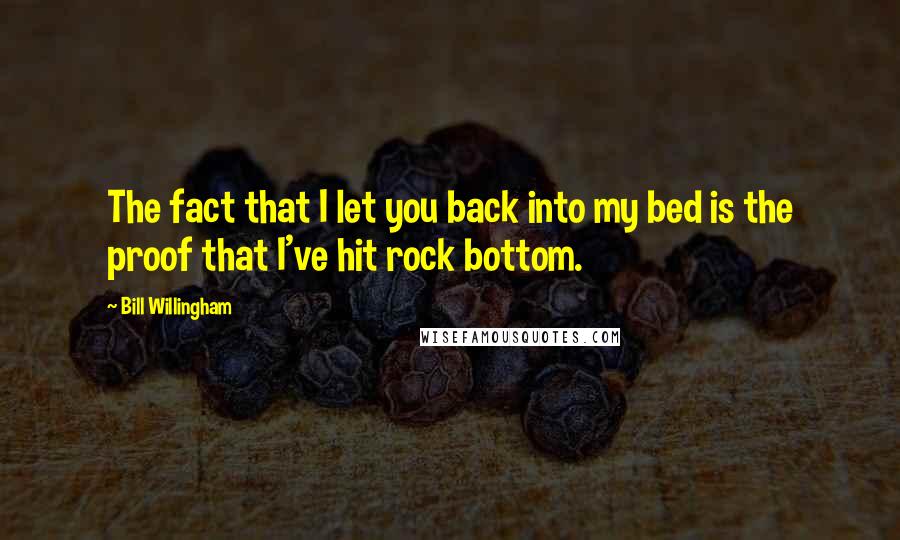 The fact that I let you back into my bed is the proof that I've hit rock bottom.

~ Bill Willingham

WISEFAMOUSQUOTES.COM